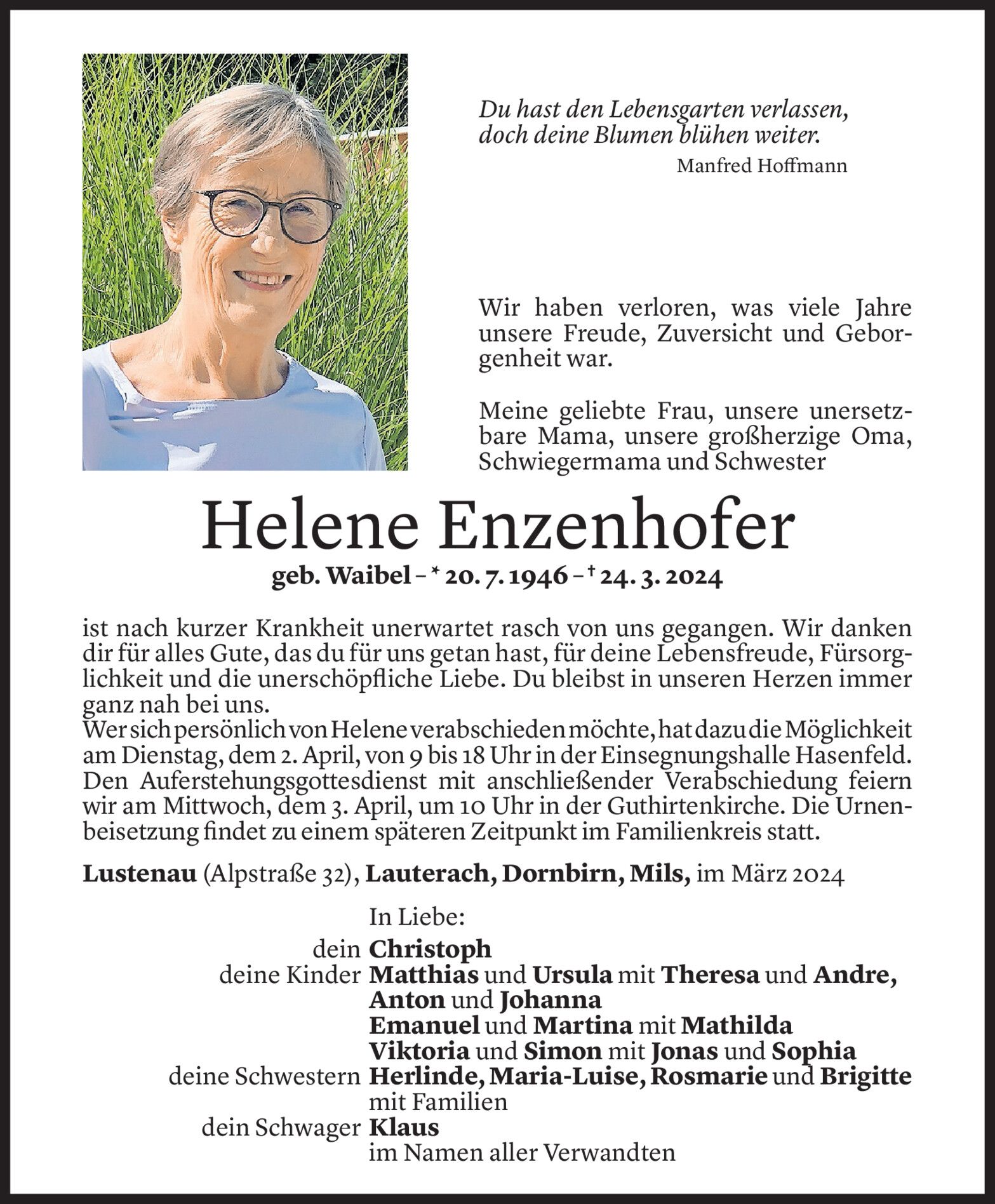 Du hast den Lebensgarten verlassen, doch deine Blumen blühen weiter.
Manfred Hoffmann

Wir haben verloren, was viele Jahre unsere Freude, Zuversicht und Geborgenheit war.

Meine geliebte Frau, unsere unersetzbare Mama, unsere großherzige Oma, Schwiegermama und Schwester

Helene Enzenhofer

geb. Waibel – * 20. 7. 1946 – † 24. 3. 2024

ist nach kurzer Krankheit unerwartet rasch von uns gegangen. Wir danken dir für alles Gute, das du für uns getan hast, für deine Lebensfreude, Fürsorglichkeit und die unerschöpfliche Liebe. Du bleibst in unseren Herzen immer ganz nah bei uns.
Wer sich persönlich von Helene verabschieden möchte, hat dazu die Möglichkeit am Dienstag, dem 2. April, von 9 bis 18 Uhr in der Einsegnungshalle Hasenfeld. Den Auferstehungsgottesdienst mit anschließender Verabschiedung feiern wir am Mittwoch, dem 3. April, um 10 Uhr in der Guthirtenkirche. Die Urnenbeisetzung findet zu einem späteren Zeitpunkt im Familienkreis statt.

Lustenau (Alpstraße 32), Lauterach, Dornbirn, Mils, im März 2024

In Liebe:
dein Christoph
deine Kinder Matthias und Ursula mit Theresa und Andre, Anton und Johanna
Emanuel und Martina mit Mathilda
Viktoria und Simon mit Jonas und Sophia
deine Schwestern Herlinde, Maria-Luise, Rosmarie und Brigitte mit Familien
dein Schwager Klaus
im Namen aller Verwandten